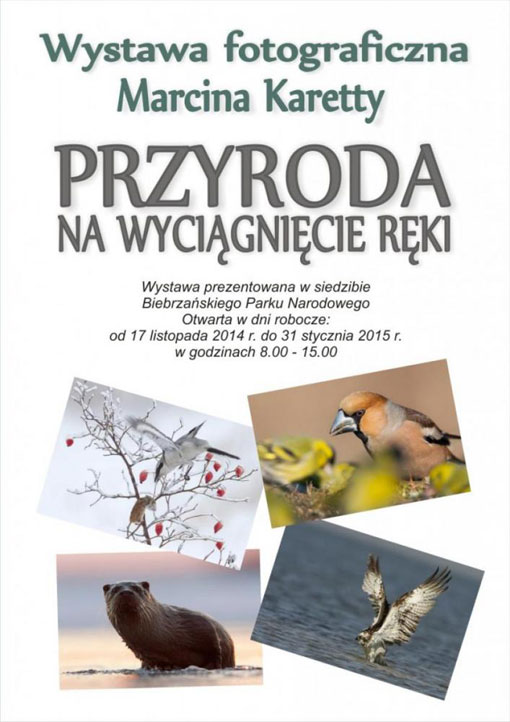 Wystawa fotograficzna
Marcina Karetty

PRZYRODA
NA WYCIĄGNIĘCIE RĘKI

Wystawa prezentowana w siedzibie
Biebrzańskiego Parku Narodowego
Otwarta w dni robocze:
od 17 listopada 2014 r. do 31 stycznia 2015 r.
w godzinach 8.00 - 15.00